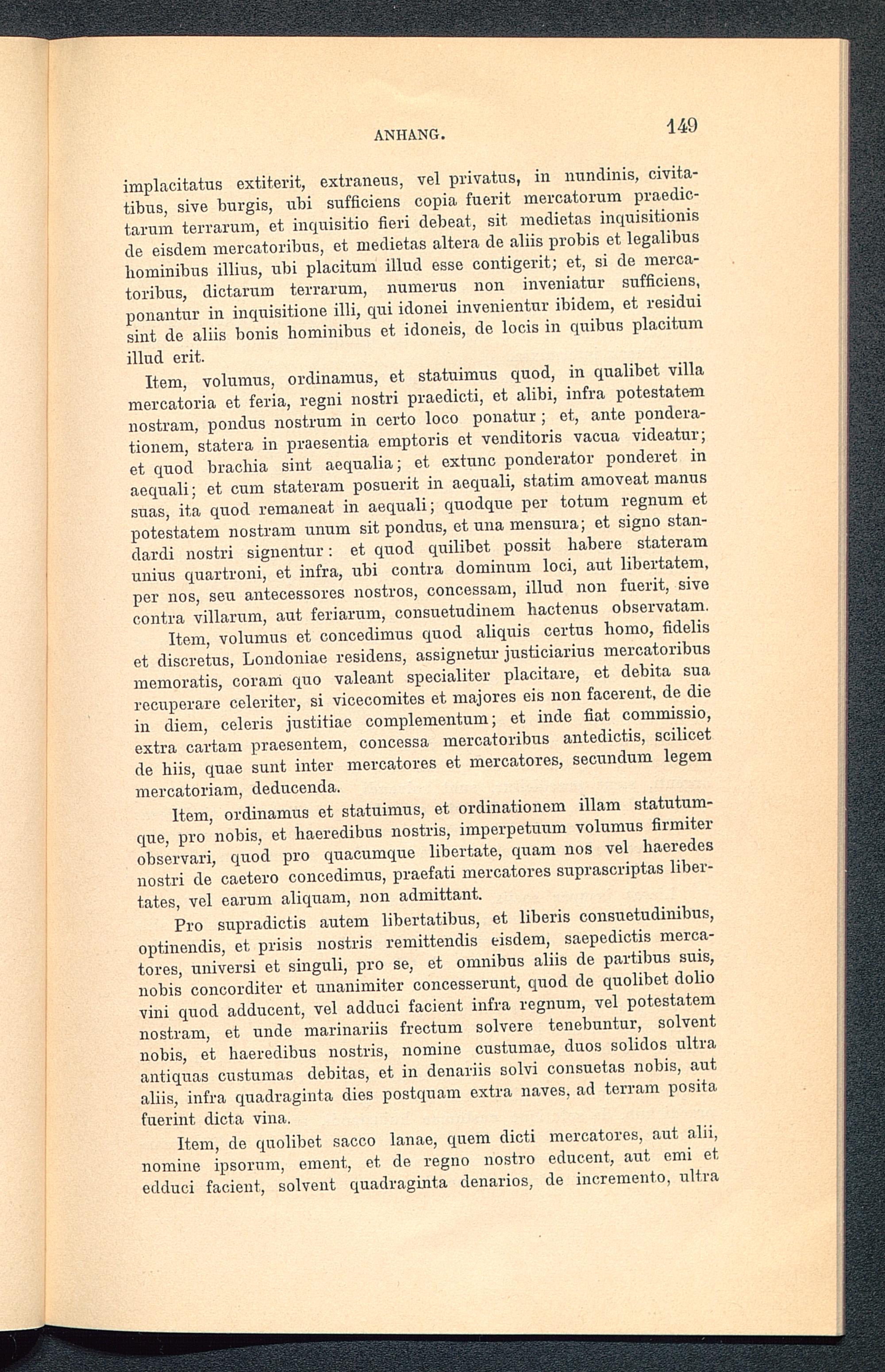 ANHANG. 149

implacitatus extiterit, extraneus, vel privatus, in nundinis, civitatibus, sive burgis, ubi sufficiens copia fuerit mercatorum praedictarum terrarum, et inquisitio fieri debeat, sit medietas inquisitionis de eisdem mercatoribus, et medietas altera de aliis probis et legalibus hominibus illius, ubi placitum illud esse contigerit; et, si de mercatoribus, dictarum terrarum, numerus non inveniatur sufficiens, ponantur in inquisitione illi, qui idonei invenientur ibidem, et residui sint de aliis bonis hominibus et idoneis, de locis in quibus placitum illud erit.

Item, volumus, ordinamus, et statuimus quod, in qualibet villa mercatoria et feria, regni nostri praedicti, et alibi, infra potestatem nostram, pondus nostrum in certo loco ponatur; et, ante ponderationem, statera in praesentia emptoris et venditoris vacua videatur; et quod brachia sint aequalia; et extunc ponderator ponderet in aequali; et cum stateram posuerit in aequali, statim amoveat manus suas, ita quod remaneat in aequali; quodque per totum regnum et potestatem nostram unum sit pondus, et una mensura; et signo standardi nostri signentur: et quod quilibet possit habere stateram unius quartroni, et infra, ubi contra dominum loci, aut libertatem, per nos, seu antecessores nostros, concessam, illud non fuerit, sive contra villarum, aut feriarum, consuetudinem hactenus observatam.

Item, volumus et concedimus quod aliquis certus homo, fidelis et discretus, Londoniae residens, assignetur justiciarius mercatoribus memoratis, coram quo valeant specialiter placitare, et debita sua recuperare celeriter, si vicecomites et majores eis non facerent, de die in diem, celeris justitiae complementum; et inde fiat commissio, extra cartam praesentem, concessa mercatoribus antedictis, scilicet de hiis, quae sunt inter mercatores et mercatores, secundum legem mercatoriam, deducenda.

Item, ordinamus et statuimus, et ordinationem illam statutumque, pro nobis, et haeredibus nostris, imperpetuum volumus firmiter observari, quod pro quacumque libertate, quam nos vel haeredes nostri de caetero concedimus, praefati mercatores suprascriptas libertates, vel earum aliquam, non admittant.

Pro supradictis autem libertatibus, et liberis consuetudinibus, optinendis, et prisis nostris remittendis eisdem, saepedictis mercatores, universi et singuli, pro se, et omnibus aliis de partibus suis, nobis concorditer et unanimiter concesserunt, quod de quolibet dolio vini quod adducent, vel adduci facient infra regnum, vel potestatem nostram, et unde marinariis frectum solvere tenebuntur, solvent nobis, et haeredibus nostris, nomine custumae, duos solidos ultra antiquas custumas debitas, et in denariis solvi consuetas nobis, aut aliis, infra quadraginta dies postquam extra naves, ad terram posita fuerint dicta vina.

Item, de quolibet sacco lanae, quem dicti mercatores, aut alii, nomine ipsorum, ement, et de regno nostro educent, aut emi et edduci facient, solvent quadraginta denarios, de incremento, ultra